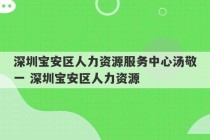 深圳宝安区人力资源服务中心汤敬一 深圳宝安区人力资源